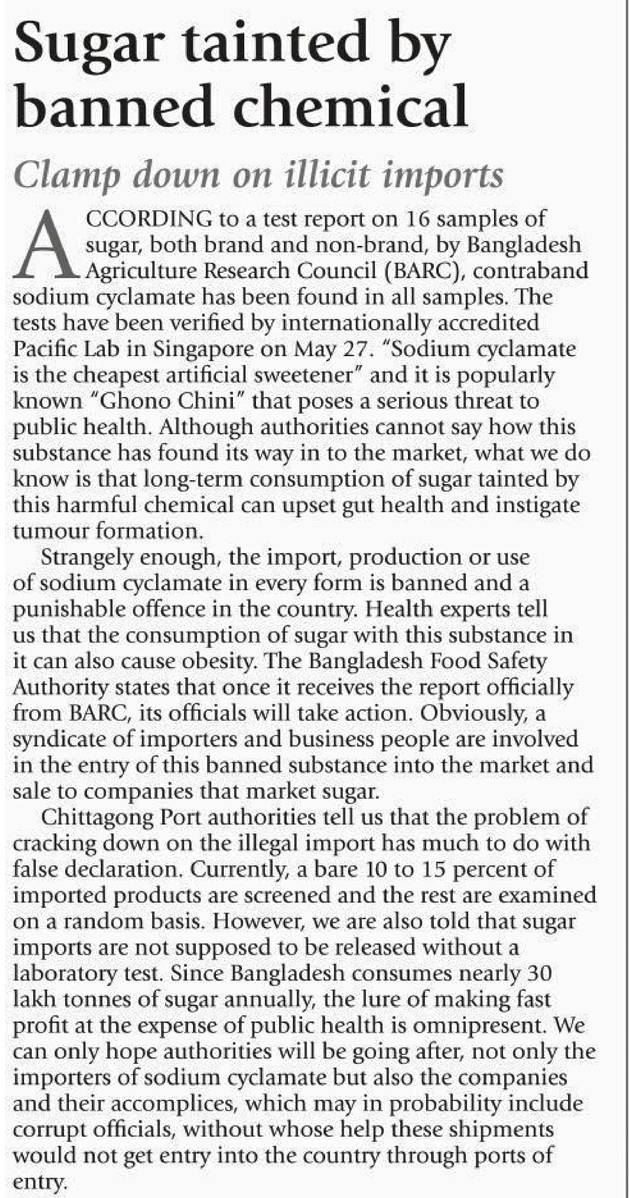 Sugar tainted by banned chemical

Clamp down on illicit imports

ACCORDING to a test report on 16 samples of sugar, both brand and non-brand, by Bangladesh Agriculture Research Council (BARC), contraband sodium cyclamate has been found in all samples. The tests have been verified by internationally accredited Pacific Lab in Singapore on May 27. "Sodium cyclamate is the cheapest artificial sweetener" and it is popularly known "Ghono Chini" that poses a serious threat to public health. Although authorities cannot say how this substance has found its way in to the market, what we do know is that long-term consumption of sugar tainted by this harmful chemical can upset gut health and instigate tumour formation.

Strangely enough, the import, production or use of sodium cyclamate in every form is banned and a punishable offence in the country. Health experts tell us that the consumption of sugar with this substance in it can also cause obesity. The Bangladesh Food Safety Authority states that once it receives the report officially from BARC, its officials will take action. Obviously, a syndicate of importers and business people are involved in the entry of this banned substance into the market and sale to companies that market sugar.

Chittagong Port authorities tell us that the problem of cracking down on the illegal import has much to do with false declaration. Currently, a bare 10 to 15 percent of imported products are screened and the rest are examined on a random basis. However, we are also told that sugar imports are not supposed to be released without a laboratory test. Since Bangladesh consumes nearly 30 lakh tonnes of sugar annually, the lure of making fast profit at the expense of public health is omnipresent. We can only hope authorities will be going after, not only the importers of sodium cyclamate but also the companies and their accomplices, which may in probability include corrupt officials, without whose help these shipments would not get entry into the country through ports of entry.